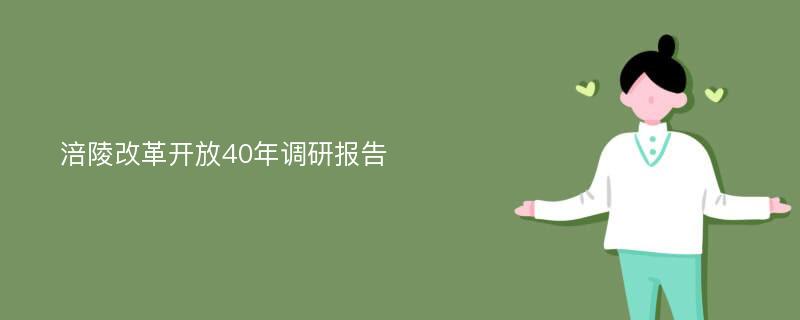 涪陵改革开放40年调研报告